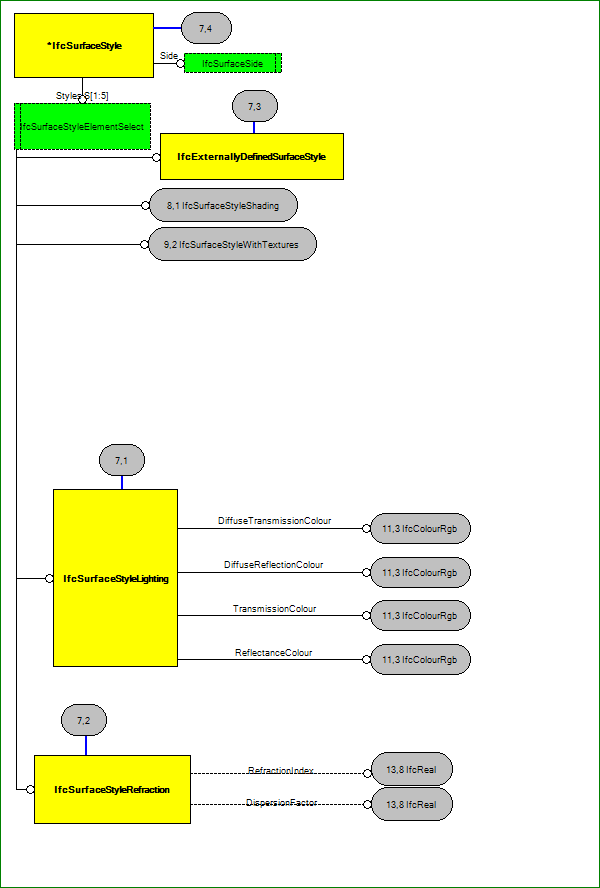 *IfcSurfaceStyle

7,4

Side

IfcSurfaceSide

Styles S[1:5]

IfcSurfaceStyleElementSelect

7,3

IfcExternallyDefinedSurfaceStyle

8,1 IfcSurfaceStyleShading

9,2 IfcSurfaceStyleWithTextures

7,1

IfcSurfaceStyleLighting

DiffuseTransmissionColour

11,3 IfcColourRgb

DiffuseReflectionColour

11,3 IfcColourRgb

TransmissionColour

11,3 IfcColourRgb

ReflectanceColour

11,3 IfcColourRgb

7,2

IfcSurfaceStyleRefraction

RefractionIndex

13,8 IfcReal

DispersionFactor

13,8 IfcReal